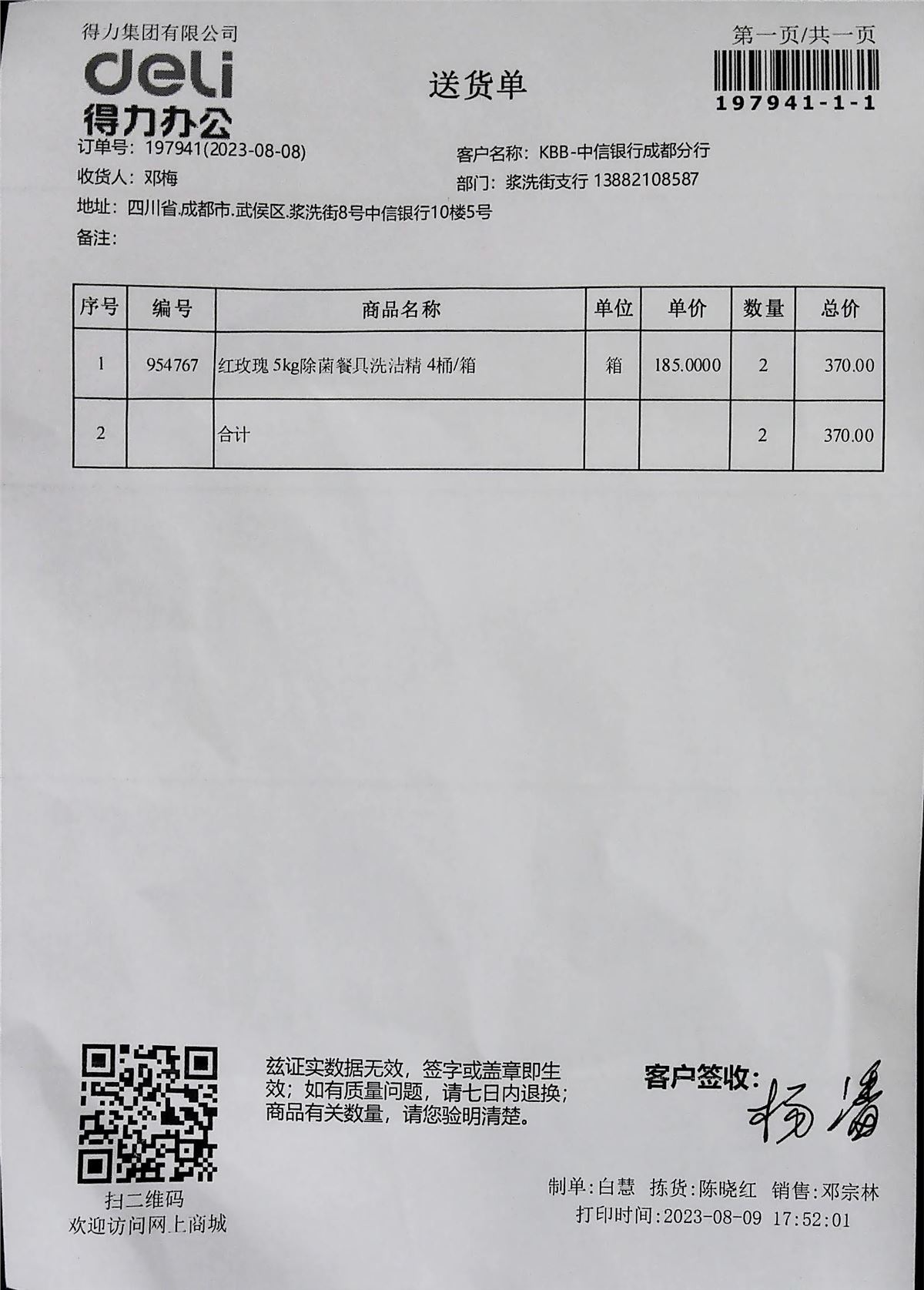 得力集团有限公司
deli
得力办公

送货单

第一页/共一页
197941-1-1

订单号：197941(2023-08-08)
客户名称：KBB-中信银行成都分行
收货人：邓梅
部门：浆洗街支行 13882108587
地址：四川省.成都市.武侯区.浆洗街8号中信银行10楼5号
备注：

| 序号 | 编号 | 商品名称 | 单位 | 单价 | 数量 | 总价 |
|---|---|---|---|---|---|---|
| 1 | 954767 | 红玫瑰 5kg除菌餐具洗洁精 4桶/箱 | 箱 | 185.0000 | 2 | 370.00 |
| 2 |  | 合计 |  |  | 2 | 370.00 |

扫二维码
欢迎访问网上商城

兹证实数据无效，签字或盖章即生效；如有质量问题，请七日内退换；商品有关数量，请您验明清楚。

客户签收：杨潘

制单：白慧 拣货：陈晓红 销售：邓宗林
打印时间：2023-08-09 17:52:01